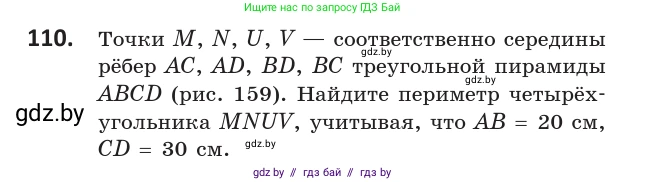 Ищите нас по запросу ГДЗ Бай

110. Точки $M$, $N$, $U$, $V$ — соответственно середины рёбер $AC$, $AD$, $BD$, $BC$ треугольной пирамиды $ABCD$ (рис. 159). Найдите периметр четырёхугольника $MNUV$, учитывая, что $AB = 20$ см, $CD = 30$ см.

gdz.by

gdz.by

gdz.by

gdz.by

gdz by // гдз бай // гдз by